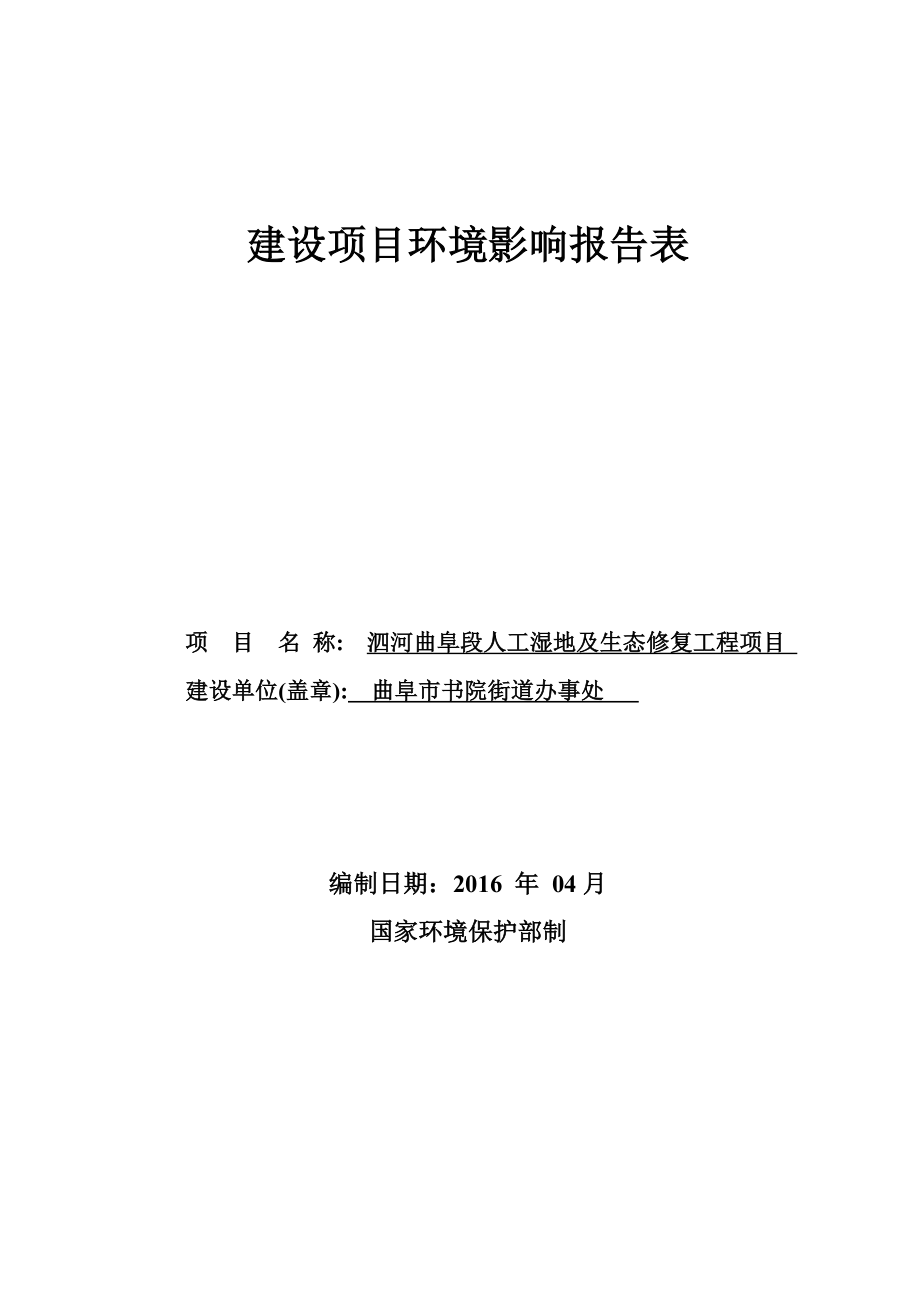 建设项目环境影响报告表

项 目 名 称: 泗河曲阜段人工湿地及生态修复工程项目

建设单位(盖章): 曲阜市书院街道办事处

编制日期：2016 年 04 月

国家环境保护部制